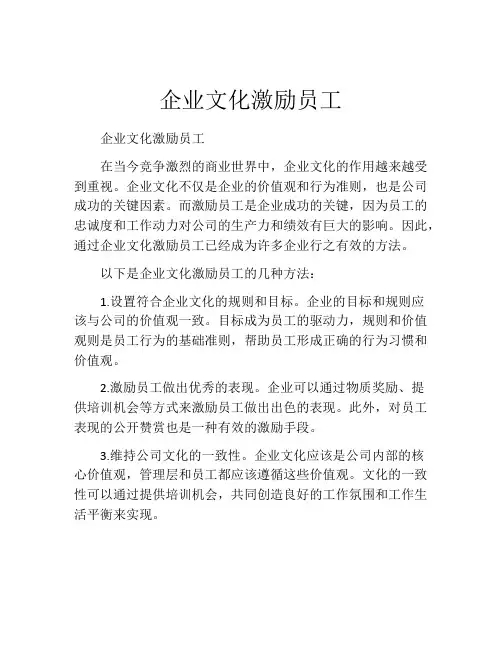 企业文化激励员工

企业文化激励员工

在当今竞争激烈的商业世界中，企业文化的作用越来越受到重视。企业文化不仅是企业的价值观和行为准则，也是公司成功的关键因素。而激励员工是企业成功的关键，因为员工的忠诚度和工作动力对公司的生产力和绩效有巨大的影响。因此，通过企业文化激励员工已经成为许多企业行之有效的方法。

以下是企业文化激励员工的几种方法：

1.设置符合企业文化的规则和目标。企业的目标和规则应该与公司的价值观一致。目标成为员工的驱动力，规则和价值观则是员工行为的基础准则，帮助员工形成正确的行为习惯和价值观。

2.激励员工做出优秀的表现。企业可以通过物质奖励、提供培训机会等方式来激励员工做出出色的表现。此外，对员工表现的公开赞赏也是一种有效的激励手段。

3.维持公司文化的一致性。企业文化应该是公司内部的核心价值观，管理层和员工都应该遵循这些价值观。文化的一致性可以通过提供培训机会，共同创造良好的工作氛围和工作生活平衡来实现。